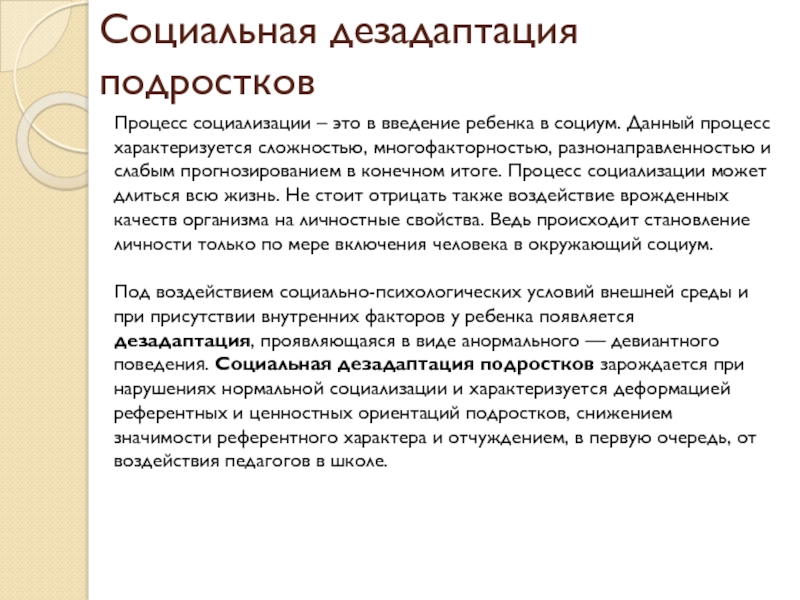 Социальная дезадаптация подростков

Процесс социализации – это в введение ребенка в социум. Данный процесс характеризуется сложностью, многофакторностью, разнонаправленностью и слабым прогнозированием в конечном итоге. Процесс социализации может длиться всю жизнь. Не стоит отрицать также воздействие врожденных качеств организма на личностные свойства. Ведь происходит становление личности только по мере включения человека в окружающий социум.

Под воздействием социально-психологических условий внешней среды и при присутствии внутренних факторов у ребенка появляется дезадаптация, проявляющаяся в виде анормального — девиантного поведения. Социальная дезадаптация подростков зарождается при нарушениях нормальной социализации и характеризуется деформацией референтных и ценностных ориентаций подростков, снижением значимости референтного характера и отчуждением, в первую очередь, от воздействия педагогов в школе.